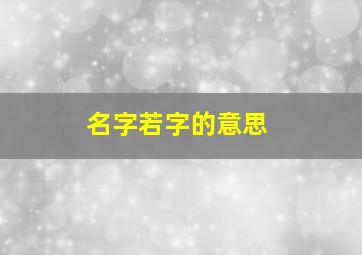 名字若字的意思